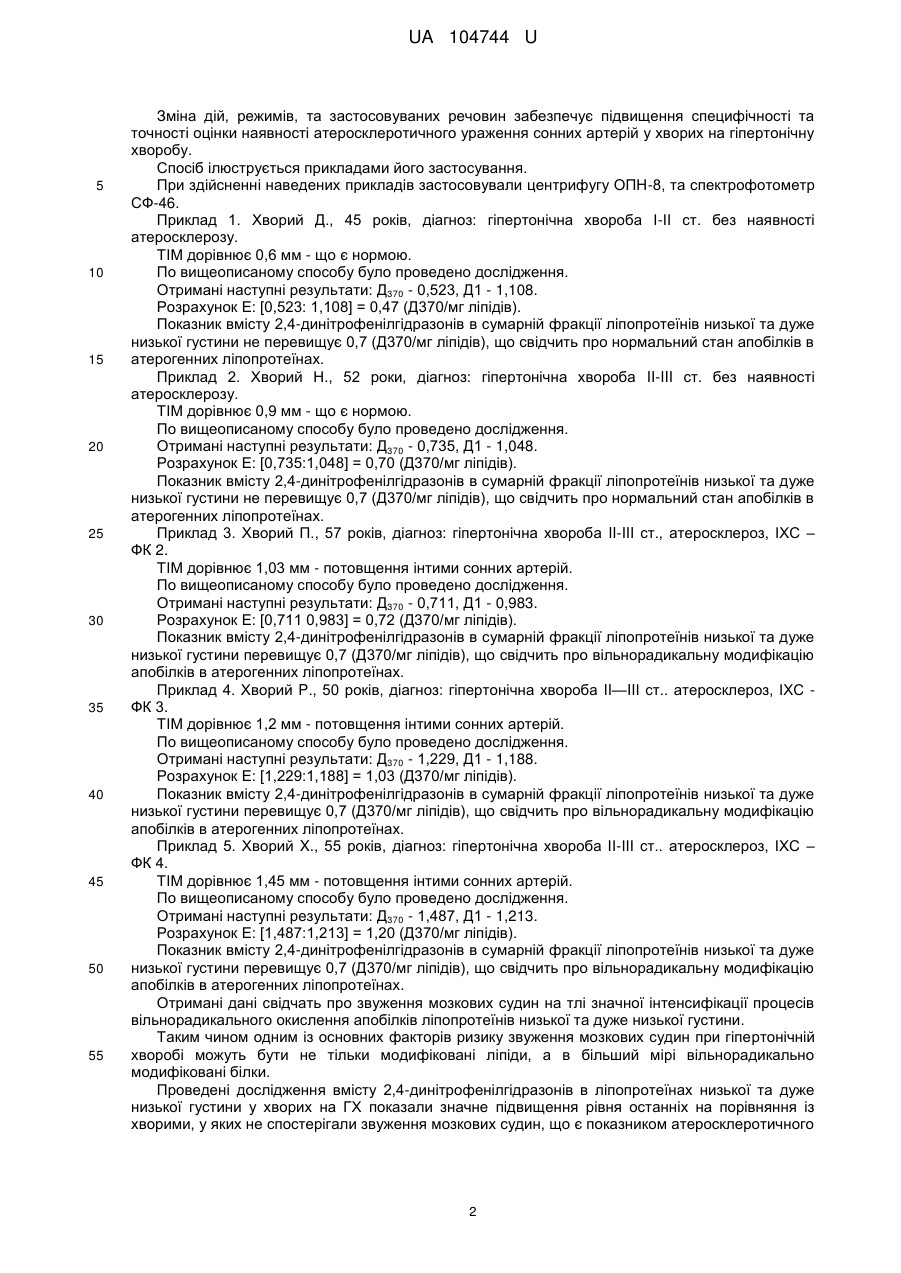 UA 104744 U

Зміна дій, режимів, та застосовуваних речовин забезпечує підвищення специфічності та точності оцінки наявності атеросклеротичного ураження сонних артерій у хворих на гіпертонічну хворобу.

Спосіб ілюструється прикладами його застосування.

5 При здійсненні наведених прикладів застосовували центрифугу ОПН-8, та спектрофотометр СФ-46.

Приклад 1. Хворий Д., 45 років, діагноз: гіпертонічна хвороба I-II ст. без наявності атеросклерозу.

ТІМ дорівнює 0,6 мм - що є нормою.

10 По вищеописаному способу було проведено дослідження.

Отримані наступні результати: $Д_{370}$ - 0,523, Д1 - 1,108.

Розрахунок Е: [0,523: 1,108] = 0,47 (Д370/мг ліпідів).

Показник вмісту 2,4-динітрофенілгідразонів в сумарній фракції ліпопротеїнів низької та дуже низької густини не перевищує 0,7 (Д370/мг ліпідів), що свідчить про нормальний стан апобілків в

15 атерогенних ліпопротеїнах.

Приклад 2. Хворий Н., 52 роки, діагноз: гіпертонічна хвороба II-III ст. без наявності атеросклерозу.

ТІМ дорівнює 0,9 мм - що є нормою.

По вищеописаному способу було проведено дослідження.

20 Отримані наступні результати: $Д_{370}$ - 0,735, Д1 - 1,048.

Розрахунок Е: [0,735:1,048] = 0,70 (Д370/мг ліпідів).

Показник вмісту 2,4-динітрофенілгідразонів в сумарній фракції ліпопротеїнів низької та дуже низької густини не перевищує 0,7 (Д370/мг ліпідів), що свідчить про нормальний стан апобілків в атерогенних ліпопротеїнах.

25 Приклад 3. Хворий П., 57 років, діагноз: гіпертонічна хвороба II-III ст., атеросклероз, ІХС – ФК 2.

ТІМ дорівнює 1,03 мм - потовщення інтими сонних артерій.

По вищеописаному способу було проведено дослідження.

Отримані наступні результати: $Д_{370}$ - 0,711, Д1 - 0,983.

30 Розрахунок Е: [0,711 0,983] = 0,72 (Д370/мг ліпідів).

Показник вмісту 2,4-динітрофенілгідразонів в сумарній фракції ліпопротеїнів низької та дуже низької густини перевищує 0,7 (Д370/мг ліпідів), що свідчить про вільнорадикальну модифікацію апобілків в атерогенних ліпопротеїнах.

Приклад 4. Хворий Р., 50 років, діагноз: гіпертонічна хвороба II—III ст.. атеросклероз, ІХС -

35 ФК 3.

ТІМ дорівнює 1,2 мм - потовщення інтими сонних артерій.

По вищеописаному способу було проведено дослідження.

Отримані наступні результати: $Д_{370}$ - 1,229, Д1 - 1,188.

Розрахунок Е: [1,229:1,188] = 1,03 (Д370/мг ліпідів).

40 Показник вмісту 2,4-динітрофенілгідразонів в сумарній фракції ліпопротеїнів низької та дуже низької густини перевищує 0,7 (Д370/мг ліпідів), що свідчить про вільнорадикальну модифікацію апобілків в атерогенних ліпопротеїнах.

Приклад 5. Хворий X., 55 років, діагноз: гіпертонічна хвороба II-III ст.. атеросклероз, ІХС – ФК 4.

45 ТІМ дорівнює 1,45 мм - потовщення інтими сонних артерій.

По вищеописаному способу було проведено дослідження.

Отримані наступні результати: $Д_{370}$ - 1,487, Д1 - 1,213.

Розрахунок Е: [1,487:1,213] = 1,20 (Д370/мг ліпідів).

Показник вмісту 2,4-динітрофенілгідразонів в сумарній фракції ліпопротеїнів низької та дуже

50 низької густини перевищує 0,7 (Д370/мг ліпідів), що свідчить про вільнорадикальну модифікацію апобілків в атерогенних ліпопротеїнах.

Отримані дані свідчать про звуження мозкових судин на тлі значної інтенсифікації процесів вільнорадикального окислення апобілків ліпопротеїнів низької та дуже низької густини.

Таким чином одним із основних факторів ризику звуження мозкових судин при гіпертонічній

55 хворобі можуть бути не тільки модифіковані ліпіди, а в більший мірі вільнорадикально модифіковані білки.

Проведені дослідження вмісту 2,4-динітрофенілгідразонів в ліпопротеїнах низької та дуже низької густини у хворих на ГХ показали значне підвищення рівня останніх на порівняння із хворими, у яких не спостерігали звуження мозкових судин, що є показником атеросклеротичного

2